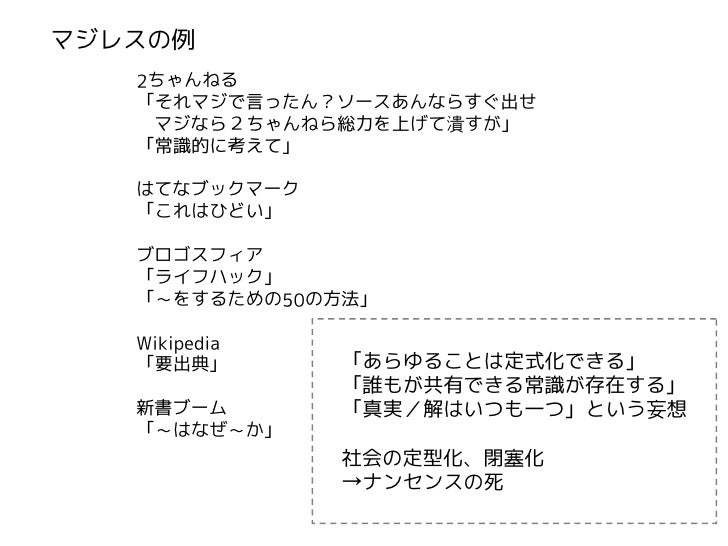 マジレスの例

2ちゃんねる
「それマジで言ったん？ソースあんならすぐ出せ
マジなら２ちゃんねら総力を上げて潰すが」
「常識的に考えて」

はてなブックマーク
「これはひどい」

ブロゴスフィア
「ライフハック」
「～をするための50の方法」

Wikipedia
「要出典」

新書ブーム
「～はなぜ～か」

「あらゆることは定式化できる」
「誰もが共有できる常識が存在する」
「真実／解はいつも一つ」という妄想

社会の定型化、閉塞化
→ナンセンスの死